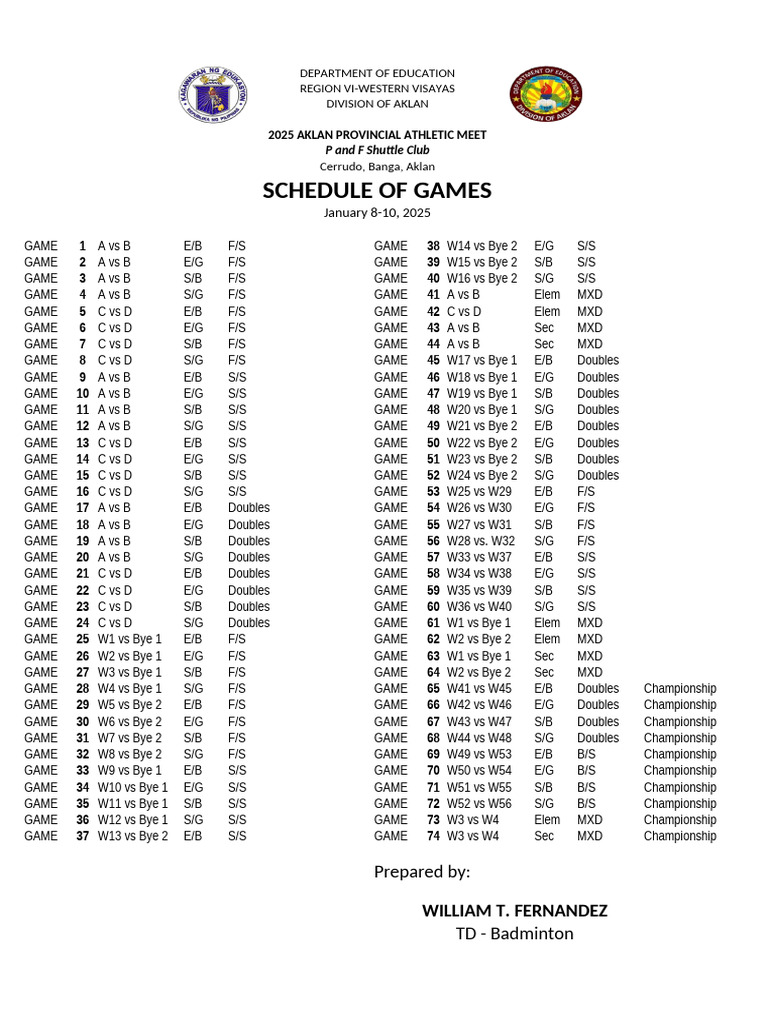 DEPARTMENT OF EDUCATION
REGION VI-WESTERN VISAYAS
DIVISION OF AKLAN

2025 AKLAN PROVINCIAL ATHLETIC MEET
P and F Shuttle Club
Cerrudo, Banga, Aklan

SCHEDULE OF GAMES
January 8-10, 2025

GAME 1 A vs B E/B F/S
GAME 2 A vs B E/G F/S
GAME 3 A vs B S/B F/S
GAME 4 A vs B S/G F/S
GAME 5 C vs D E/B F/S
GAME 6 C vs D E/G F/S
GAME 7 C vs D S/B F/S
GAME 8 C vs D S/G F/S
GAME 9 A vs B E/B S/S
GAME 10 A vs B E/G S/S
GAME 11 A vs B S/B S/S
GAME 12 A vs B S/G S/S
GAME 13 C vs D E/B S/S
GAME 14 C vs D E/G S/S
GAME 15 C vs D S/B S/S
GAME 16 C vs D S/G S/S
GAME 17 A vs B E/B Doubles
GAME 18 A vs B E/G Doubles
GAME 19 A vs B S/B Doubles
GAME 20 A vs B S/G Doubles
GAME 21 C vs D E/B Doubles
GAME 22 C vs D E/G Doubles
GAME 23 C vs D S/B Doubles
GAME 24 C vs D S/G Doubles
GAME 25 W1 vs Bye 1 E/B F/S
GAME 26 W2 vs Bye 1 E/G F/S
GAME 27 W3 vs Bye 1 S/B F/S
GAME 28 W4 vs Bye 1 S/G F/S
GAME 29 W5 vs Bye 2 E/B F/S
GAME 30 W6 vs Bye 2 E/G F/S
GAME 31 W7 vs Bye 2 S/B F/S
GAME 32 W8 vs Bye 2 S/G F/S
GAME 33 W9 vs Bye 1 E/B S/S
GAME 34 W10 vs Bye 1 E/G S/S
GAME 35 W11 vs Bye 1 S/B S/S
GAME 36 W12 vs Bye 1 S/G S/S
GAME 37 W13 vs Bye 2 E/B S/S

GAME 38 W14 vs Bye 2 E/G S/S
GAME 39 W15 vs Bye 2 S/B S/S
GAME 40 W16 vs Bye 2 S/G S/S
GAME 41 A vs B Elem MXD
GAME 42 C vs D Elem MXD
GAME 43 A vs B Sec MXD
GAME 44 A vs B Sec MXD
GAME 45 W17 vs Bye 1 E/B Doubles
GAME 46 W18 vs Bye 1 E/G Doubles
GAME 47 W19 vs Bye 1 S/B Doubles
GAME 48 W20 vs Bye 1 S/G Doubles
GAME 49 W21 vs Bye 2 E/B Doubles
GAME 50 W22 vs Bye 2 E/G Doubles
GAME 51 W23 vs Bye 2 S/B Doubles
GAME 52 W24 vs Bye 2 S/G Doubles
GAME 53 W25 vs W29 E/B F/S
GAME 54 W26 vs W30 E/G F/S
GAME 55 W27 vs W31 S/B F/S
GAME 56 W28 vs. W32 S/G F/S
GAME 57 W33 vs W37 E/B S/S
GAME 58 W34 vs W38 E/G S/S
GAME 59 W35 vs W39 S/B S/S
GAME 60 W36 vs W40 S/G S/S
GAME 61 W1 vs Bye 1 Elem MXD
GAME 62 W2 vs Bye 2 Elem MXD
GAME 63 W1 vs Bye 1 Sec MXD
GAME 64 W2 vs Bye 2 Sec MXD
GAME 65 W41 vs W45 E/B Doubles Championship
GAME 66 W42 vs W46 E/G Doubles Championship
GAME 67 W43 vs W47 S/B Doubles Championship
GAME 68 W44 vs W48 S/G Doubles Championship
GAME 69 W49 vs W53 E/B B/S Championship
GAME 70 W50 vs W54 E/G B/S Championship
GAME 71 W51 vs W55 S/B B/S Championship
GAME 72 W52 vs W56 S/G B/S Championship
GAME 73 W3 vs W4 Elem MXD Championship
GAME 74 W3 vs W4 Sec MXD Championship

Prepared by:

WILLIAM T. FERNANDEZ
TD - Badminton